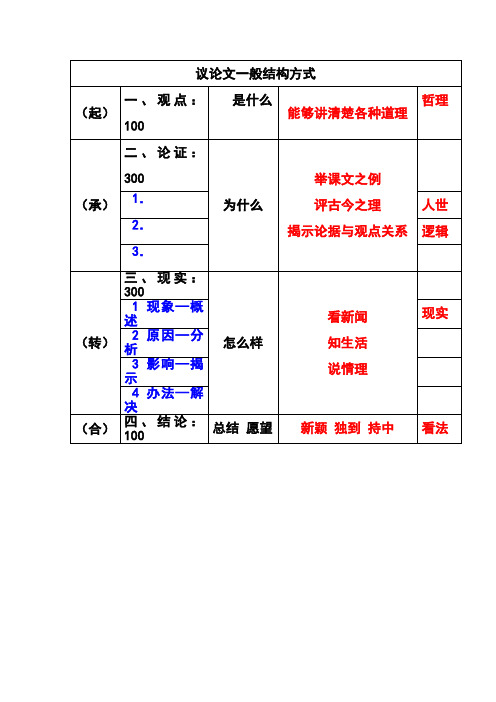 | 议论文一般结构方式 | | | | |
|---|---|---|---|---|
| （起） | 一、观点：100 | 是什么 | 能够讲清楚各种道理 | 哲理 |
| （承） | 二、论证：300 | 为什么 | 举课文之例 评古今之理 揭示论据与观点关系 | |
| | 1. | | | 人世 |
| | 2. | | | 逻辑 |
| | 3. | | | |
| （转） | 三、现实：300 | 怎么样 | 看新闻 知生活 说情理 | |
| | 1 现象—概述 | | | 现实 |
| | 2 原因—分析 | | | |
| | 3 影响—揭示 | | | |
| | 4 办法—解决 | | | |
| （合） | 四、结论：100 | 总结 愿望 | 新颖 独到 持中 | 看法 |